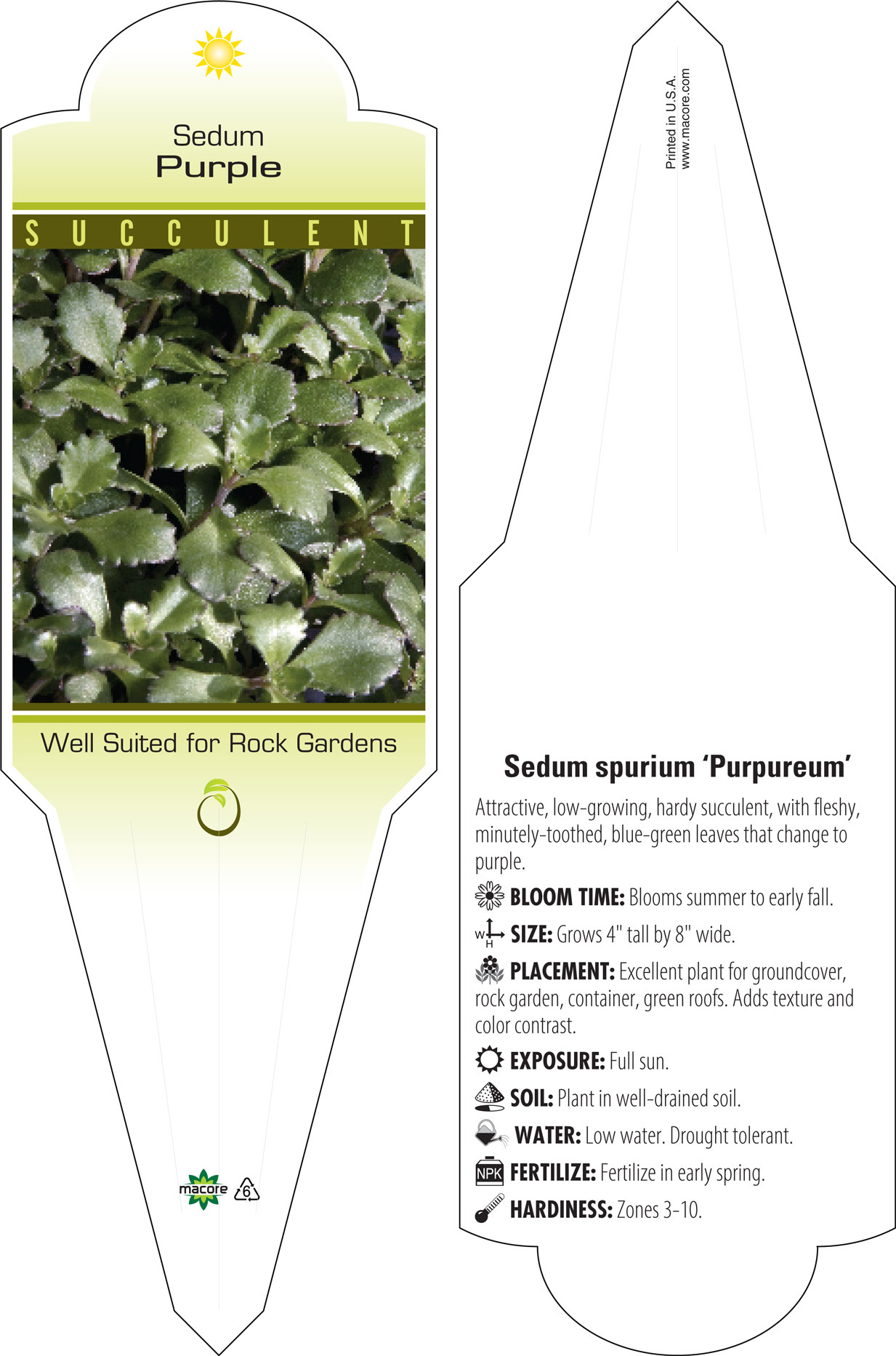 Sedum
Purple

SUCCULENT

Well Suited for Rock Gardens

macore 6

Printed in U.S.A.
www.macore.com

Sedum spurium 'Purpureum'

Attractive, low-growing, hardy succulent, with fleshy, minutely-toothed, blue-green leaves that change to purple.

BLOOM TIME: Blooms summer to early fall.

W H SIZE: Grows 4" tall by 8" wide.

PLACEMENT: Excellent plant for groundcover, rock garden, container, green roofs. Adds texture and color contrast.

EXPOSURE: Full sun.

SOIL: Plant in well-drained soil.

WATER: Low water. Drought tolerant.

NPK FERTILIZE: Fertilize in early spring.

HARDINESS: Zones 3-10.